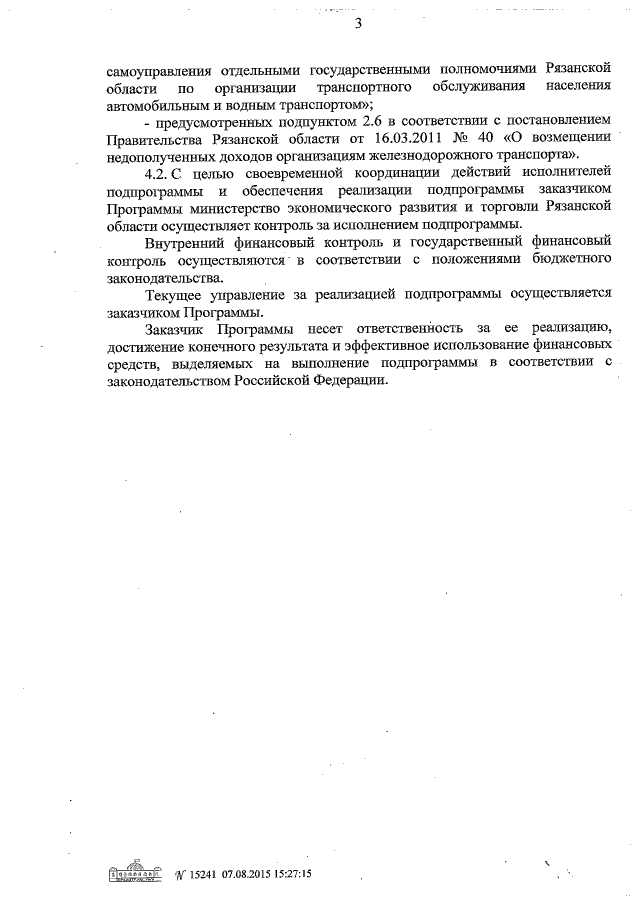 3

самоуправления отдельными государственными полномочиями Рязанской области по организации транспортного обслуживания населения автомобильным и водным транспортом»;

- предусмотренных подпунктом 2.6 в соответствии с постановлением Правительства Рязанской области от 16.03.2011 № 40 «О возмещении недополученных доходов организациям железнодорожного транспорта».

4.2. С целью своевременной координации действий исполнителей подпрограммы и обеспечения реализации подпрограммы заказчиком Программы министерство экономического развития и торговли Рязанской области осуществляет контроль за исполнением подпрограммы.

Внутренний финансовый контроль и государственный финансовый контроль осуществляются в соответствии с положениями бюджетного законодательства.

Текущее управление за реализацией подпрограммы осуществляется заказчиком Программы.

Заказчик Программы несет ответственность за ее реализацию, достижение конечного результата и эффективное использование финансовых средств, выделяемых на выполнение подпрограммы в соответствии с законодательством Российской Федерации.

№ 15241 07.08.2015 15:27:15